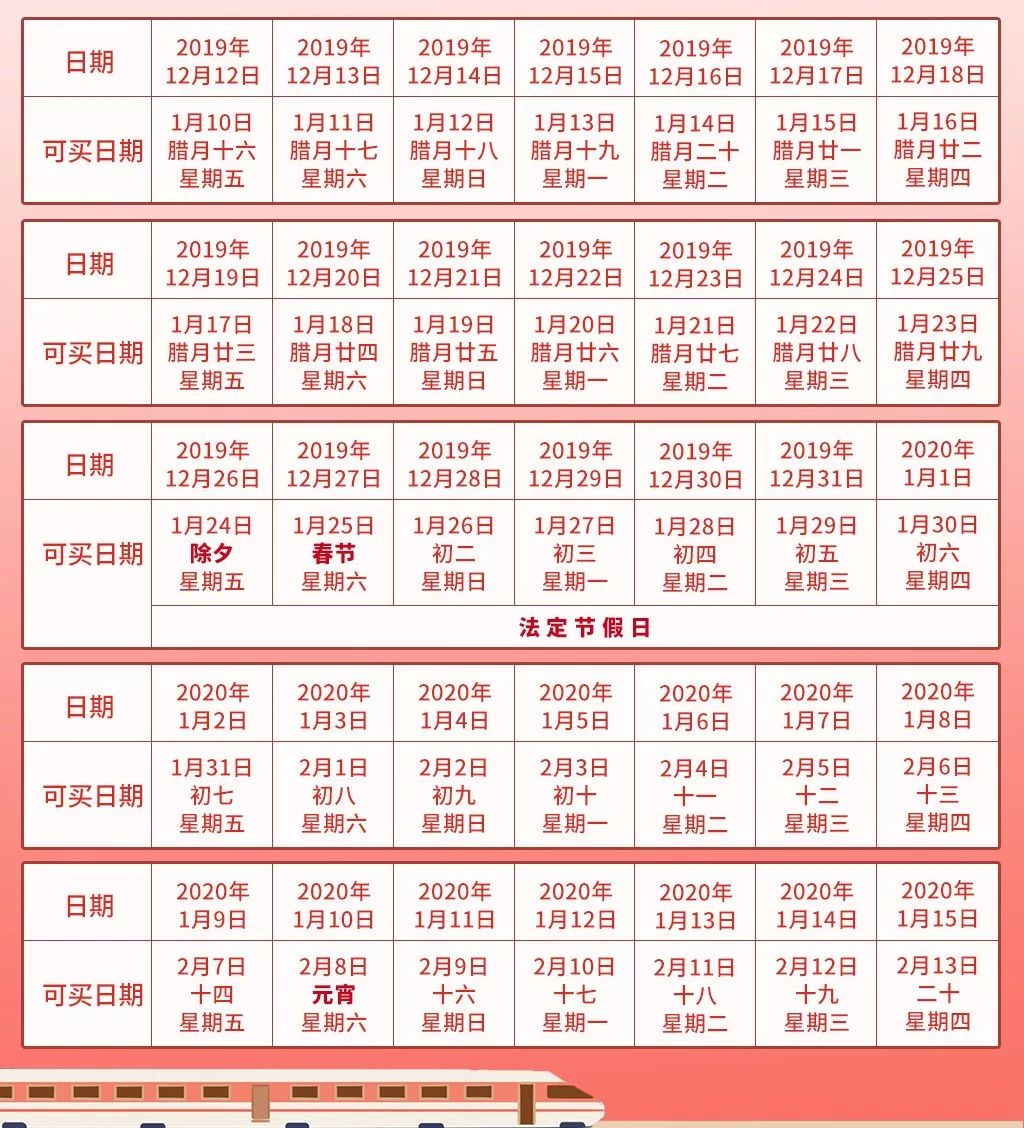 | 日期 | 2019年 12月12日 | 2019年 12月13日 | 2019年 12月14日 | 2019年 12月15日 | 2019年 12月16日 | 2019年 12月17日 | 2019年 12月18日 |
|---|---|---|---|---|---|---|---|
| 可买日期 | 1月10日 腊月十六 星期五 | 1月11日 腊月十七 星期六 | 1月12日 腊月十八 星期日 | 1月13日 腊月十九 星期一 | 1月14日 腊月二十 星期二 | 1月15日 腊月廿一 星期三 | 1月16日 腊月廿二 星期四 |

| 日期 | 2019年 12月19日 | 2019年 12月20日 | 2019年 12月21日 | 2019年 12月22日 | 2019年 12月23日 | 2019年 12月24日 | 2019年 12月25日 |
|---|---|---|---|---|---|---|---|
| 可买日期 | 1月17日 腊月廿三 星期五 | 1月18日 腊月廿四 星期六 | 1月19日 腊月廿五 星期日 | 1月20日 腊月廿六 星期一 | 1月21日 腊月廿七 星期二 | 1月22日 腊月廿八 星期三 | 1月23日 腊月廿九 星期四 |

| 日期 | 2019年 12月26日 | 2019年 12月27日 | 2019年 12月28日 | 2019年 12月29日 | 2019年 12月30日 | 2019年 12月31日 | 2020年 1月1日 |
|---|---|---|---|---|---|---|---|
| 可买日期 | 1月24日 除夕 星期五 | 1月25日 春节 星期六 | 1月26日 初二 星期日 | 1月27日 初三 星期一 | 1月28日 初四 星期二 | 1月29日 初五 星期三 | 1月30日 初六 星期四 |
| | 法定节假日 | | | | | | |

| 日期 | 2020年 1月2日 | 2020年 1月3日 | 2020年 1月4日 | 2020年 1月5日 | 2020年 1月6日 | 2020年 1月7日 | 2020年 1月8日 |
|---|---|---|---|---|---|---|---|
| 可买日期 | 1月31日 初七 星期五 | 2月1日 初八 星期六 | 2月2日 初九 星期日 | 2月3日 初十 星期一 | 2月4日 十一 星期二 | 2月5日 十二 星期三 | 2月6日 十三 星期四 |

| 日期 | 2020年 1月9日 | 2020年 1月10日 | 2020年 1月11日 | 2020年 1月12日 | 2020年 1月13日 | 2020年 1月14日 | 2020年 1月15日 |
|---|---|---|---|---|---|---|---|
| 可买日期 | 2月7日 十四 星期五 | 2月8日 元宵 星期六 | 2月9日 十六 星期日 | 2月10日 十七 星期一 | 2月11日 十八 星期二 | 2月12日 十九 星期三 | 2月13日 二十 星期四 |